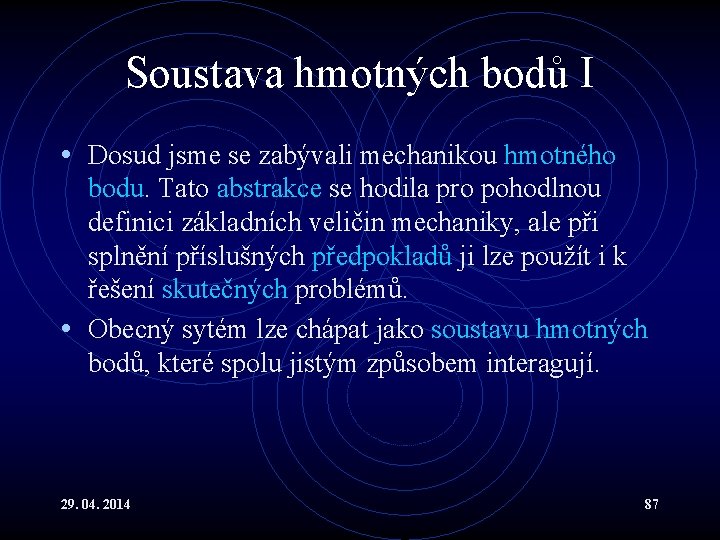 Soustava hmotných bodů I

• Dosud jsme se zabývali mechanikou hmotného bodu. Tato abstrakce se hodila pro pohodlnou definici základních veličin mechaniky, ale při splnění příslušných předpokladů ji lze použít i k řešení skutečných problémů.

• Obecný sytém lze chápat jako soustavu hmotných bodů, které spolu jistým způsobem interagují.

29. 04. 2014

87